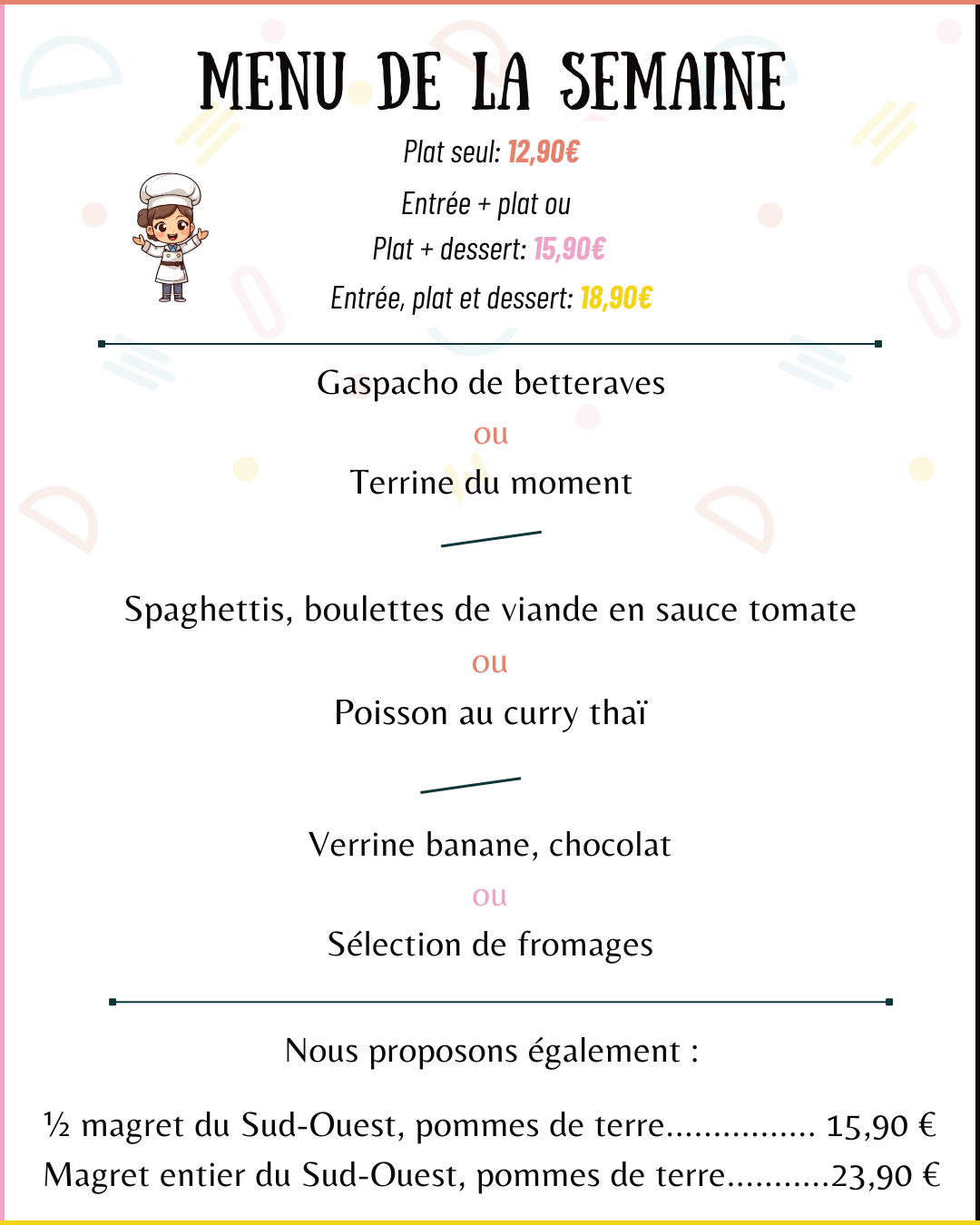 MENU DE LA SEMAINE

Plat seul: 12,90€

Entrée + plat ou
Plat + dessert: 15,90€

Entrée, plat et dessert: 18,90€

Gaspacho de betteraves
ou
Terrine du moment

Spaghettis, boulettes de viande en sauce tomate
ou
Poisson au curry thaï

Verrine banane, chocolat
ou
Sélection de fromages

Nous proposons également :

½ magret du Sud-Ouest, pommes de terre................ 15,90 €
Magret entier du Sud-Ouest, pommes de terre...........23,90 €